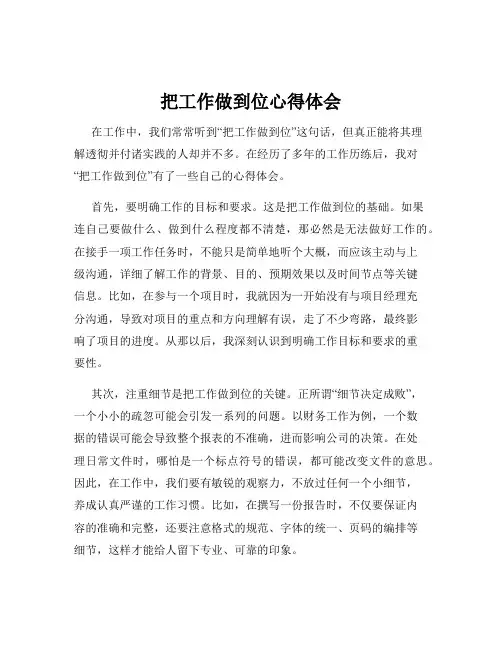 把工作做到位心得体会

在工作中，我们常常听到“把工作做到位”这句话，但真正能将其理解透彻并付诸实践的人却并不多。在经历了多年的工作历练后，我对“把工作做到位”有了一些自己的心得体会。

首先，要明确工作的目标和要求。这是把工作做到位的基础。如果连自己要做什么、做到什么程度都不清楚，那必然是无法做好工作的。在接手一项工作任务时，不能只是简单地听个大概，而应该主动与上级沟通，详细了解工作的背景、目的、预期效果以及时间节点等关键信息。比如，在参与一个项目时，我就因为一开始没有与项目经理充分沟通，导致对项目的重点和方向理解有误，走了不少弯路，最终影响了项目的进度。从那以后，我深刻认识到明确工作目标和要求的重要性。

其次，注重细节是把工作做到位的关键。正所谓“细节决定成败”，一个小小的疏忽可能会引发一系列的问题。以财务工作为例，一个数据的错误可能会导致整个报表的不准确，进而影响公司的决策。在处理日常文件时，哪怕是一个标点符号的错误，都可能改变文件的意思。因此，在工作中，我们要有敏锐的观察力，不放过任何一个小细节，养成认真严谨的工作习惯。比如，在撰写一份报告时，不仅要保证内容的准确和完整，还要注意格式的规范、字体的统一、页码的编排等细节，这样才能给人留下专业、可靠的印象。